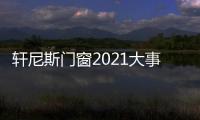 轩尼斯门窗2021大事